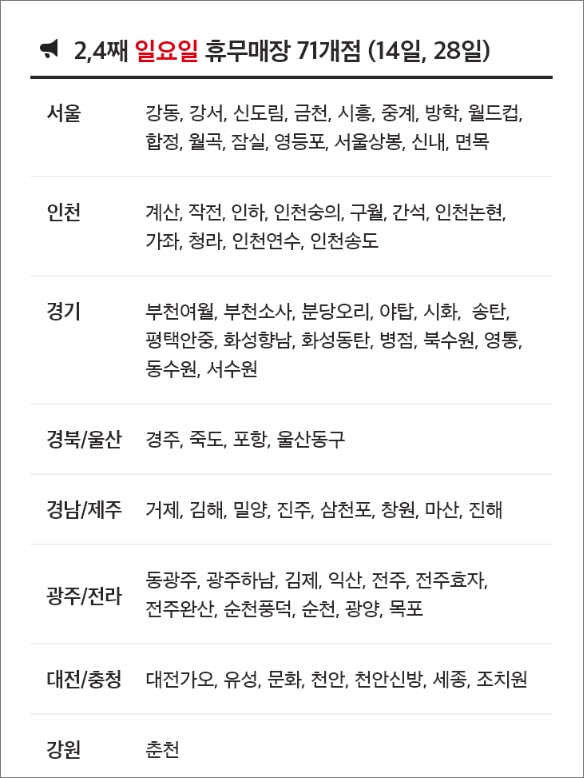 2,4째 일요일 휴무매장 71개점 (14일, 28일)

| | |
|---|---|
| 서울 | 강동, 강서, 신도림, 금천, 시흥, 중계, 방학, 월드컵, 합정, 월곡, 잠실, 영등포, 서울상봉, 신내, 면목 |
| 인천 | 계산, 작전, 인하, 인천숭의, 구월, 간석, 인천논현, 가좌, 청라, 인천연수, 인천송도 |
| 경기 | 부천여월, 부천소사, 분당오리, 야탑, 시화, 송탄, 평택안중, 화성향남, 화성동탄, 병점, 북수원, 영통, 동수원, 서수원 |
| 경북/울산 | 경주, 죽도, 포항, 울산동구 |
| 경남/제주 | 거제, 김해, 밀양, 진주, 삼천포, 창원, 마산, 진해 |
| 광주/전라 | 동광주, 광주하남, 김제, 익산, 전주, 전주효자, 전주완산, 순천풍덕, 순천, 광양, 목포 |
| 대전/충청 | 대전가오, 유성, 문화, 천안, 천안신방, 세종, 조치원 |
| 강원 | 춘천 |